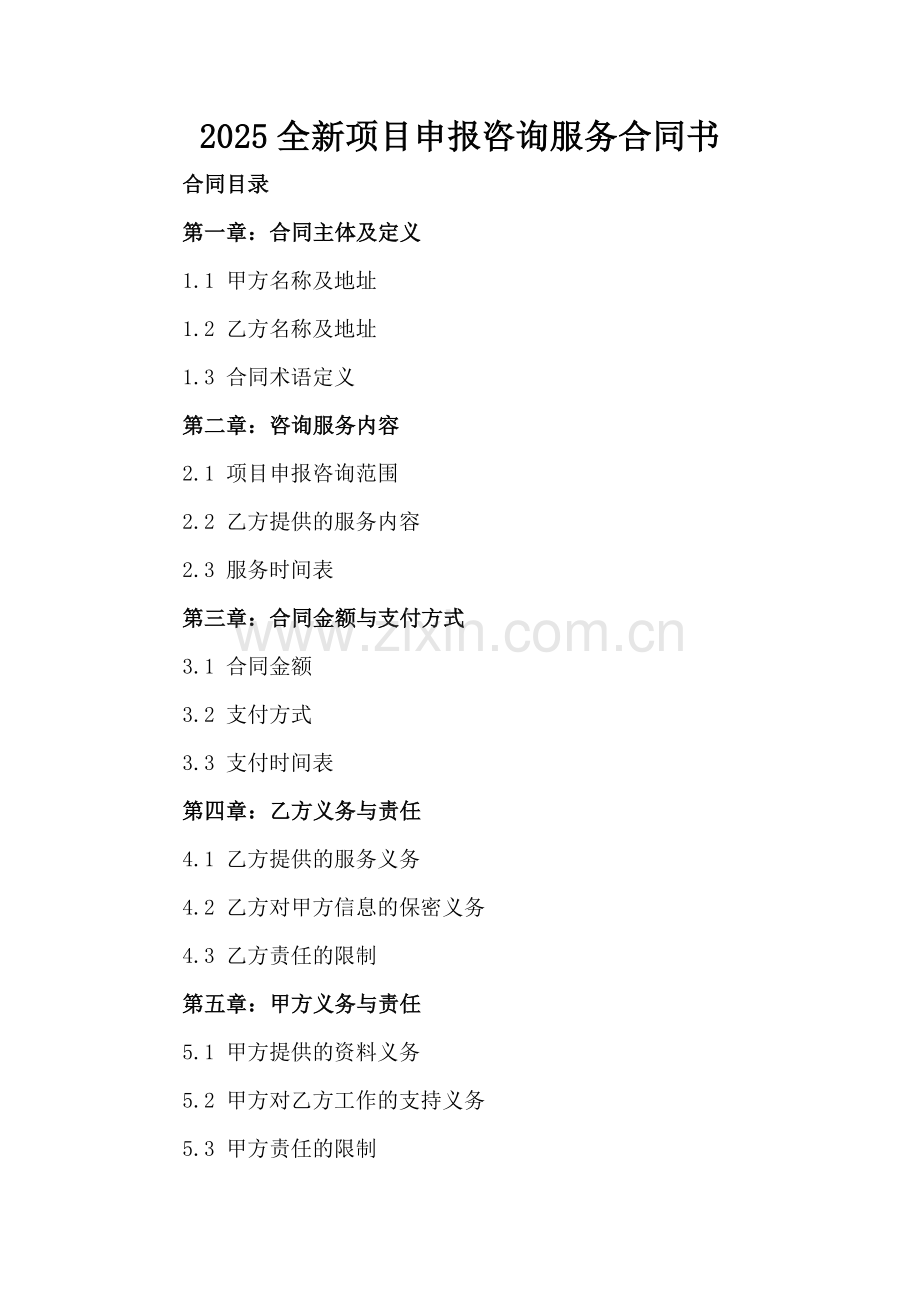 2025 全新项目申报咨询服务合同书

合同目录

第一章：合同主体及定义

1.1 甲方名称及地址

1.2 乙方名称及地址

1.3 合同术语定义

第二章：咨询服务内容

2.1 项目申报咨询范围

2.2 乙方提供的服务内容

2.3 服务时间表

第三章：合同金额与支付方式

www.zixin.com.cn

3.1 合同金额

3.2 支付方式

3.3 支付时间表

第四章：乙方义务与责任

4.1 乙方提供的服务义务

4.2 乙方对甲方信息的保密义务

4.3 乙方责任的限制

第五章：甲方义务与责任

5.1 甲方提供的资料义务

5.2 甲方对乙方工作的支持义务

5.3 甲方责任的限制